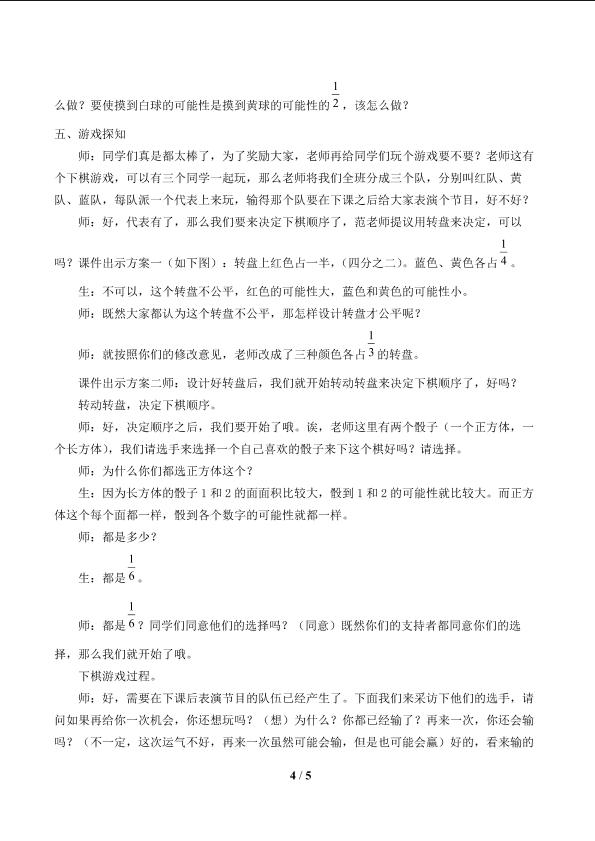 么做？要使摸到白球的可能性是摸到黄球的可能性的$\frac{1}{2}$，该怎么做？

五、游戏探知

师：同学们真是都太棒了，为了奖励大家，老师再给同学们玩个游戏要不要？老师这有个下棋游戏，可以有三个同学一起玩，那么老师将我们全班分成三个队，分别叫红队、黄队、蓝队，每队派一个代表上来玩，输得那个队要在下课之后给大家表演个节目，好不好？

师：好，代表有了，那么我们要来决定下棋顺序了，范老师提议用转盘来决定，可以吗？课件出示方案一（如下图）：转盘上红色占一半，（四分之二）。蓝色、黄色各占$\frac{1}{4}$。

生：不可以，这个转盘不公平，红色的可能性大，蓝色和黄色的可能性小。

师：既然大家都认为这个转盘不公平，那怎样设计转盘才公平呢？

师：就按照你们的修改意见，老师改成了三种颜色各占$\frac{1}{3}$的转盘。

课件出示方案二师：设计好转盘后，我们就开始转动转盘来决定下棋顺序了，好吗？

转动转盘，决定下棋顺序。

师：好，决定顺序之后，我们要开始了哦。诶，老师这里有两个骰子（一个正方体，一个长方体），我们请选手来选择一个自己喜欢的骰子来下这个棋好吗？请选择。

师：为什么你们都选正方体这个？

生：因为长方体的骰子1和2的面面积比较大，骰到1和2的可能性就比较大。而正方体这个每个面都一样，骰到各个数字的可能性就都一样。

师：都是多少？

生：都是$\frac{1}{6}$。

师：都是$\frac{1}{6}$？同学们同意他们的选择吗？（同意）既然你们的支持者都同意你们的选择，那么我们就开始了哦。

下棋游戏过程。

师：好，需要在下课后表演节目的队伍已经产生了。下面我们来采访下他们的选手，请问如果再给你一次机会，你还想玩吗？（想）为什么？你都已经输了？再来一次，你还会输吗？（不一定，这次运气不好，再来一次虽然可能会输，但是也可能会赢）好的，看来输的

4 / 5